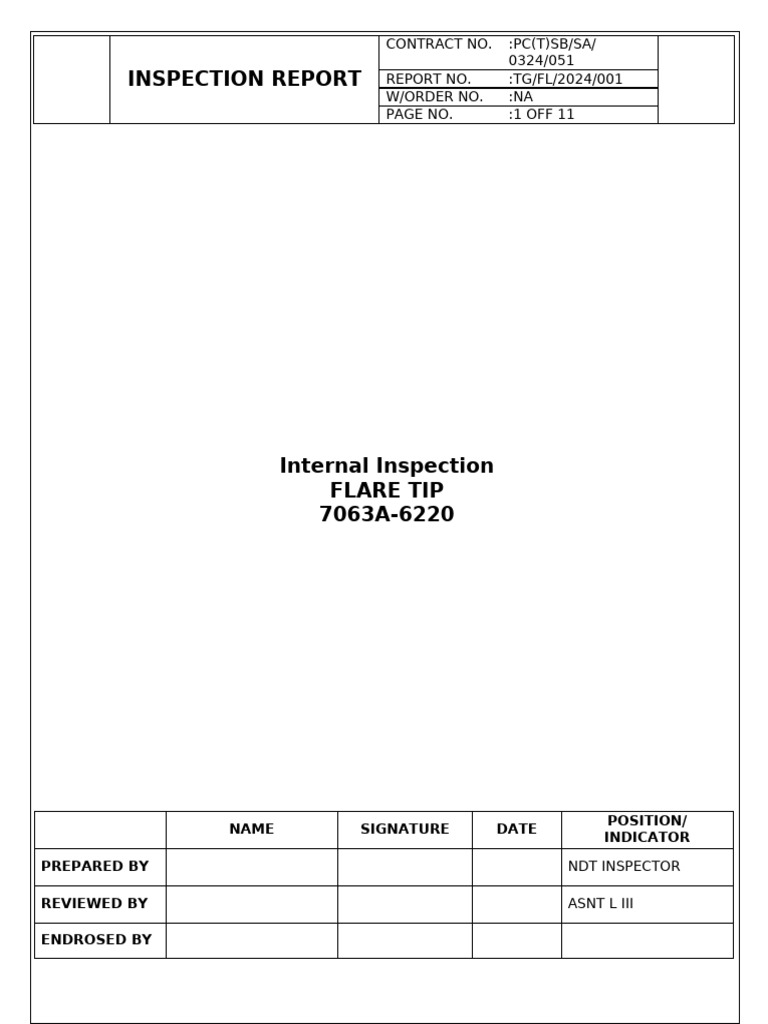 INSPECTION REPORT

CONTRACT NO. :PC(T)SB/SA/0324/051
REPORT NO. :TG/FL/2024/001
W/ORDER NO. :NA
PAGE NO. :1 OFF 11

Internal Inspection
FLARE TIP
7063A-6220

| | NAME | SIGNATURE | DATE | POSITION/ INDICATOR |
|---|---|---|---|---|
| PREPARED BY | | | | NDT INSPECTOR |
| REVIEWED BY | | | | ASNT L III |
| ENDROSED BY | | | | |